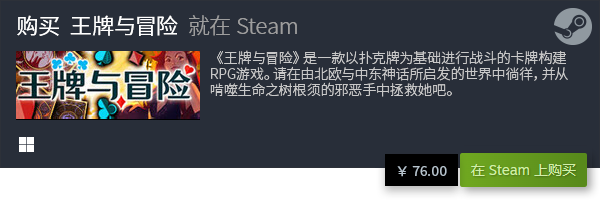 购买 王牌与冒险 就在 Steam

王牌与冒险

《王牌与冒险》是一款以扑克牌为基础进行战斗的卡牌构建RPG游戏。请在由北欧与中东神话所启发的世界中徜徉，并从啃噬生命之树根须的邪恶手中拯救她吧。

¥ 76.00

在 Steam 上购买